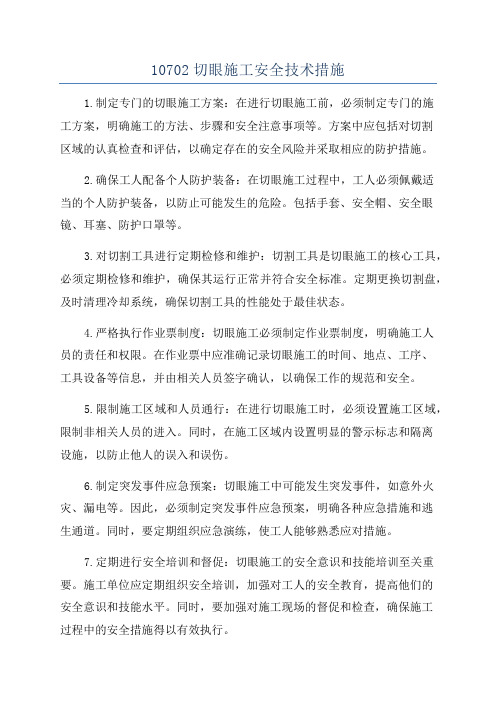 10702 切眼施工安全技术措施

1.制定专门的切眼施工方案：在进行切眼施工前，必须制定专门的施工方案，明确施工的方法、步骤和安全注意事项等。方案中应包括对切割区域的认真检查和评估，以确定存在的安全风险并采取相应的防护措施。

2.确保工人配备个人防护装备：在切眼施工过程中，工人必须佩戴适当的个人防护装备，以防止可能发生的危险。包括手套、安全帽、安全眼镜、耳塞、防护口罩等。

3.对切割工具进行定期检修和维护：切割工具是切眼施工的核心工具，必须定期检修和维护，确保其运行正常并符合安全标准。定期更换切割盘，及时清理冷却系统，确保切割工具的性能处于最佳状态。

4.严格执行作业票制度：切眼施工必须制定作业票制度，明确施工人员的责任和权限。在作业票中应准确记录切眼施工的时间、地点、工序、工具设备等信息，并由相关人员签字确认，以确保工作的规范和安全。

5.限制施工区域和人员通行：在进行切眼施工时，必须设置施工区域，限制非相关人员的进入。同时，在施工区域内设置明显的警示标志和隔离设施，以防止他人的误入和误伤。

6.制定突发事件应急预案：切眼施工中可能发生突发事件，如意外火灾、漏电等。因此，必须制定突发事件应急预案，明确各种应急措施和逃生通道。同时，要定期组织应急演练，使工人能够熟悉应对措施。

7.定期进行安全培训和督促：切眼施工的安全意识和技能培训至关重要。施工单位应定期组织安全培训，加强对工人的安全教育，提高他们的安全意识和技能水平。同时，要加强对施工现场的督促和检查，确保施工过程中的安全措施得以有效执行。